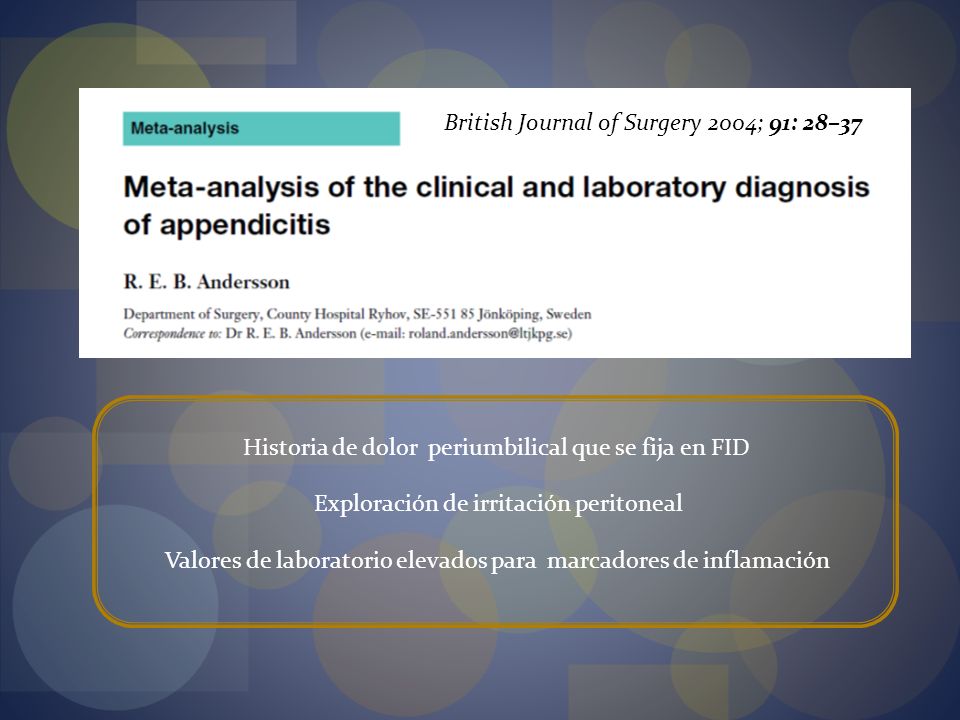 Meta-analysis

British Journal of Surgery 2004; 91: 28–37

Meta-analysis of the clinical and laboratory diagnosis of appendicitis

R. E. B. Andersson

Department of Surgery, County Hospital Ryhov, SE-551 85 Jönköping, Sweden
Correspondence to: Dr R. E. B. Andersson (e-mail: roland.andersson@ltjkpg.se)

Historia de dolor periumbilical que se fija en FID

Exploración de irritación peritoneal

Valores de laboratorio elevados para marcadores de inflamación